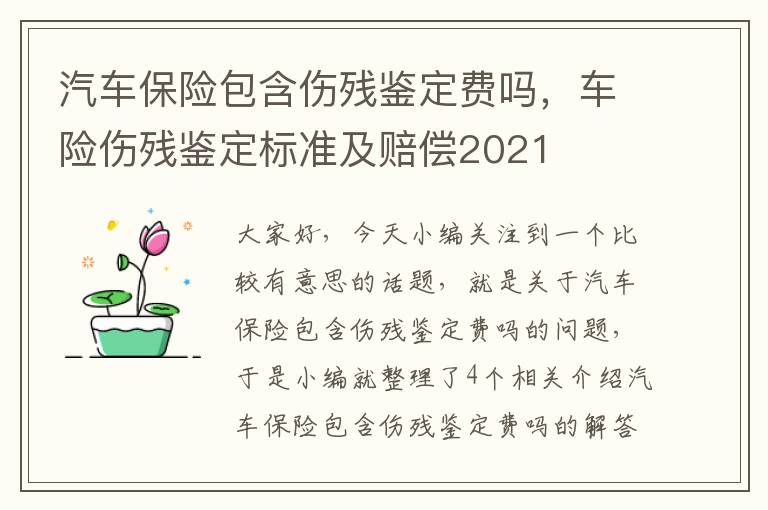 汽车保险包含伤残鉴定费吗，车险伤残鉴定标准及赔偿2021

大家好，今天小编关注到一个比较有意思的话题，就是关于汽车保险包含伤残鉴定费吗的问题，于是小编就整理了4个相关介绍汽车保险包含伤残鉴定费吗的解答